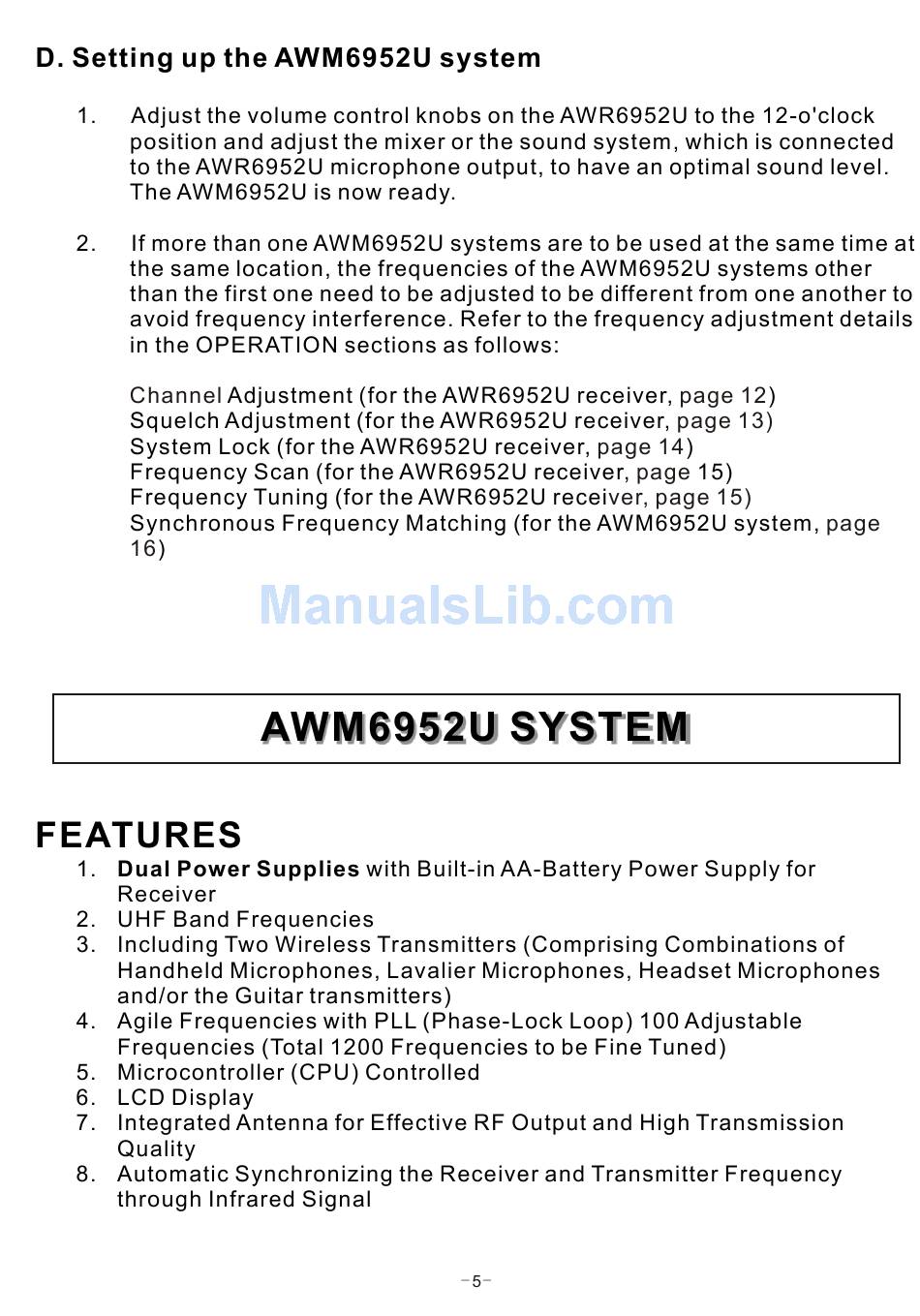 D. Setting up the AWM6952U system

1. Adjust the volume control knobs on the AWR6952U to the 12-o'clock position and adjust the mixer or the sound system, which is connected to the AWR6952U microphone output, to have an optimal sound level. The AWM6952U is now ready.

2. If more than one AWM6952U systems are to be used at the same time at the same location, the frequencies of the AWM6952U systems other than the first one need to be adjusted to be different from one another to avoid frequency interference. Refer to the frequency adjustment details in the OPERATION sections as follows:

Channel Adjustment (for the AWR6952U receiver, page 12)
Squelch Adjustment (for the AWR6952U receiver, page 13)
System Lock (for the AWR6952U receiver, page 14)
Frequency Scan (for the AWR6952U receiver, page 15)
Frequency Tuning (for the AWR6952U receiver, page 15)
Synchronous Frequency Matching (for the AWM6952U system, page 16)

ManualsLib.com

AWM6952U SYSTEM

FEATURES
1. Dual Power Supplies with Built-in AA-Battery Power Supply for Receiver
2. UHF Band Frequencies
3. Including Two Wireless Transmitters (Comprising Combinations of Handheld Microphones, Lavalier Microphones, Headset Microphones and/or the Guitar transmitters)
4. Agile Frequencies with PLL (Phase-Lock Loop) 100 Adjustable Frequencies (Total 1200 Frequencies to be Fine Tuned)
5. Microcontroller (CPU) Controlled
6. LCD Display
7. Integrated Antenna for Effective RF Output and High Transmission Quality
8. Automatic Synchronizing the Receiver and Transmitter Frequency through Infrared Signal

-5-